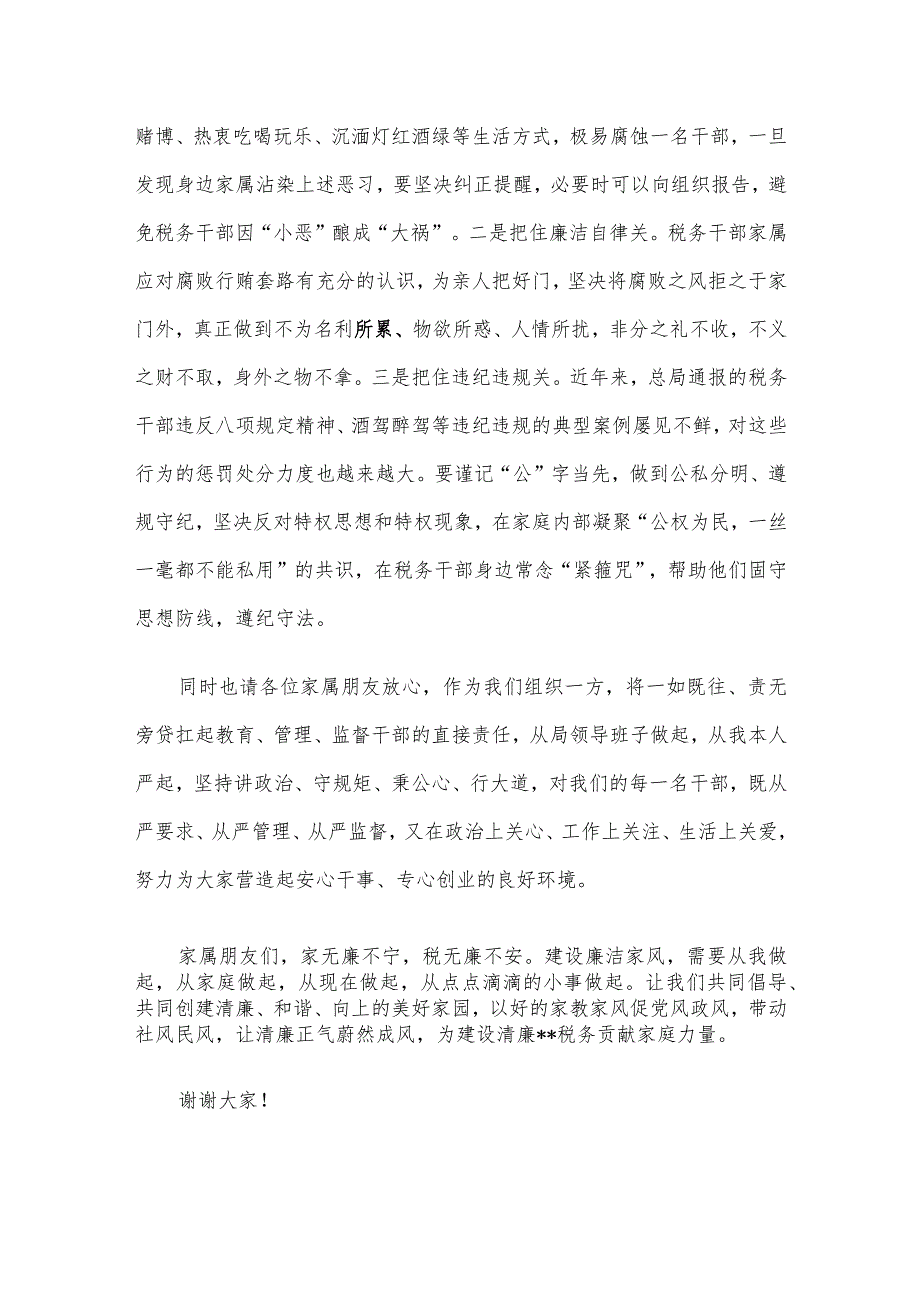 赌博、热衷吃喝玩乐、沉湎灯红酒绿等生活方式，极易腐蚀一名干部，一旦发现身边家属沾染上述恶习，要坚决纠正提醒，必要时可以向组织报告，避免税务干部因“小恶”酿成“大祸”。二是把住廉洁自律关。税务干部家属应对腐败行贿套路有充分的认识，为亲人把好门，坚决将腐败之风拒之于家门外，真正做到不为名利所累、物欲所惑、人情所扰，非分之礼不收，不义之财不取，身外之物不拿。三是把住违纪违规关。近年来，总局通报的税务干部违反八项规定精神、酒驾醉驾等违纪违规的典型案例屡见不鲜，对这些行为的惩罚处分力度也越来越大。要谨记“公”字当先，做到公私分明、遵规守纪，坚决反对特权思想和特权现象，在家庭内部凝聚“公权为民，一丝一毫都不能私用”的共识，在税务干部身边常念“紧箍咒”，帮助他们固守思想防线，遵纪守法。

同时也请各位家属朋友放心，作为我们组织一方，将一如既往、责无旁贷扛起教育、管理、监督干部的直接责任，从局领导班子做起，从我本人严起，坚持讲政治、守规矩、秉公心、行大道，对我们的每一名干部，既从严要求、从严管理、从严监督，又在政治上关心、工作上关注、生活上关爱，努力为大家营造起安心干事、专心创业的良好环境。

家属朋友们，家无廉不宁，税无廉不安。建设廉洁家风，需要从我做起，从家庭做起，从现在做起，从点点滴滴的小事做起。让我们共同倡导、共同创建清廉、和谐、向上的美好家园，以好的家教家风促党风政风，带动社风民风，让清廉正气蔚然成风，为建设清廉**税务贡献家庭力量。

谢谢大家！